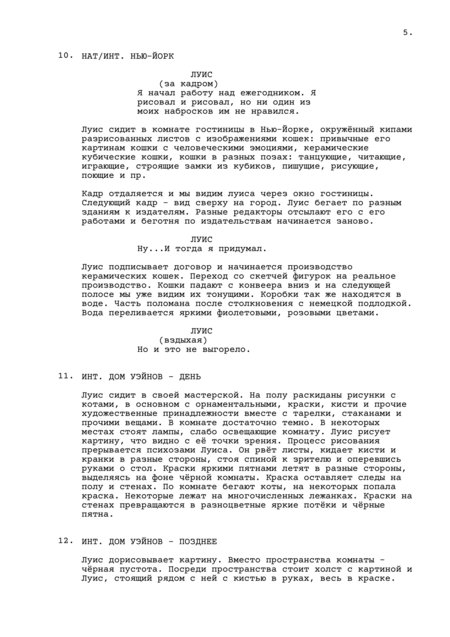 5.

10. НАТ/ИНТ. НЬЮ-ЙОРК

ЛУИС
(за кадром)
Я начал работу над ежегодником. Я рисовал и рисовал, но ни один из моих набросков им не нравился.

Луис сидит в комнате гостиницы в Нью-Йорке, окружённый кипами разрисованных листов с изображениями кошек: привычные его картинам кошки с человеческими эмоциями, керамические кубические кошки, кошки в разных позах: танцующие, читающие, играющие, строящие замки из кубиков, пишущие, рисующие, поющие и пр.

Кадр отдаляется и мы видим луиса через окно гостиницы. Следующий кадр - вид сверху на город. Луис бегает по разным зданиям к издателям. Разные редакторы отсылают его с его работами и беготня по издательствам начинается заново.

ЛУИС
Ну...И тогда я придумал.

Луис подписывает договор и начинается производство керамических кошек. Переход со скетчей фигурок на реальное производство. Кошки падают с конвеера вниз и на следующей полосе мы уже видим их тонущими. Коробки так же находятся в воде. Часть поломана после столкновения с немецкой подлодкой. Вода переливается яркими фиолетовыми, розовыми цветами.

ЛУИС
(вздыхая)
Но и это не выгорело.

11. ИНТ. ДОМ УЭЙНОВ - ДЕНЬ

Луис сидит в своей мастерской. На полу раскиданы рисунки с котами, в основном с орнаментальными, краски, кисти и прочие художественные принадлежности вместе с тарелки, стаканами и прочими вещами. В комнате достаточно темно. В некоторых местах стоят лампы, слабо освещающие комнату. Луис рисует картину, что видно с её точки зрения. Процесс рисования прерывается психозами Луиса. Он рвёт листы, кидает кисти и кранки в разные стороны, стоя спиной к зрителю и оперевшись руками о стол. Краски яркими пятнами летят в разные стороны, выделяясь на фоне чёрной комнаты. Краска оставляет следы на полу и стенах. По комнате бегают коты, на некоторых попала краска. Некоторые лежат на многочисленных лежанках. Краски на стенах превращаются в разноцветные яркие потёки и чёрные пятна.

12. ИНТ. ДОМ УЭЙНОВ - ПОЗДНЕЕ

Луис дорисовывает картину. Вместо пространства комнаты - чёрная пустота. Посреди пространства стоит холст с картиной и Луис, стоящий рядом с ней с кистью в руках, весь в краске.